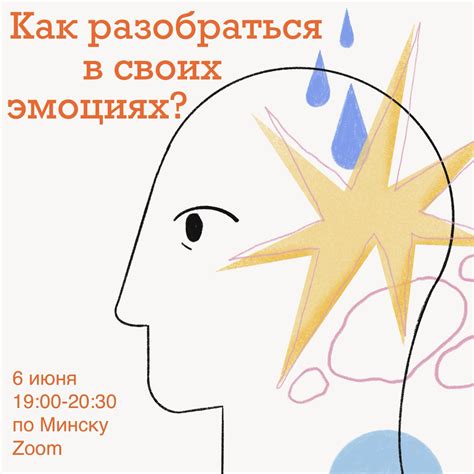 Как разобраться в своих эмоциях?

6 июня
19:00-20:30
по Минску
Zoom